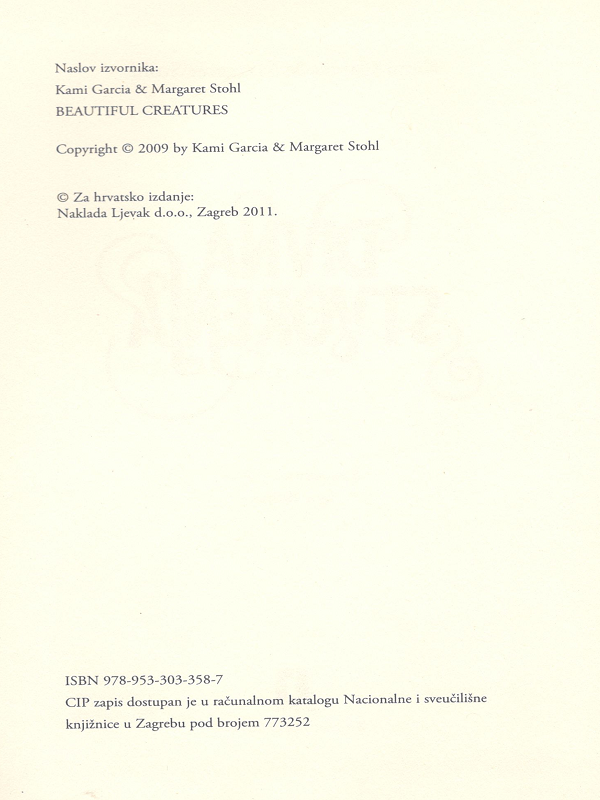 Naslov izvornika:
Kami Garcia & Margaret Stohl
BEAUTIFUL CREATURES

Copyright © 2009 by Kami Garcia & Margaret Stohl

© Za hrvatsko izdanje:
Naklada Ljevak d.o.o., Zagreb 2011.

ISBN 978-953-303-358-7
CIP zapis dostupan je u računalnom katalogu Nacionalne i sveučilišne knjižnice u Zagrebu pod brojem 773252